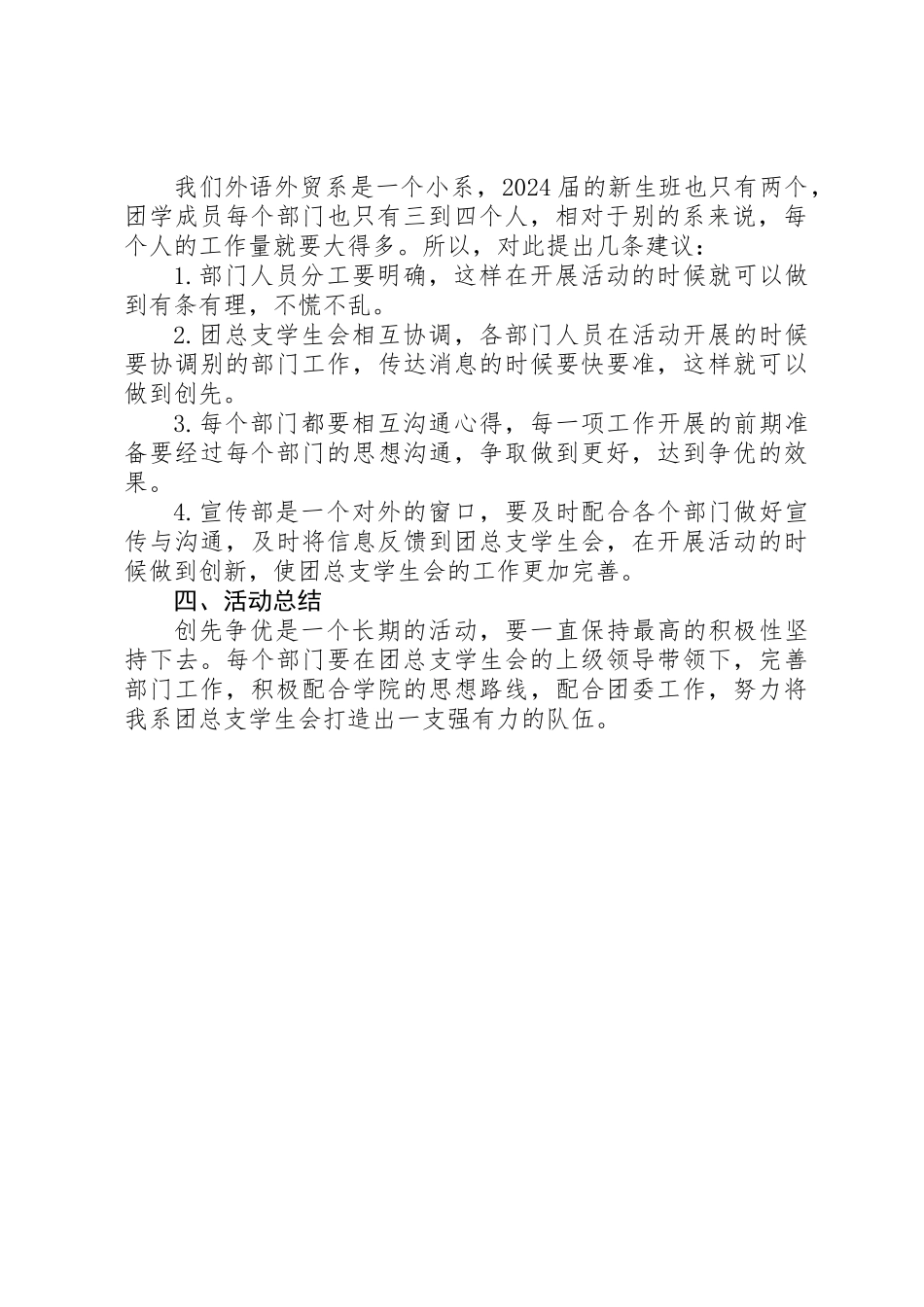 我们外语外贸系是一个小系，2024届的新生班也只有两个，团学成员每个部门也只有三到四个人，相对于别的系来说，每个人的工作量就要大得多。所以，对此提出几条建议：

1.部门人员分工要明确，这样在开展活动的时候就可以做到有条有理，不慌不乱。

2.团总支学生会相互协调，各部门人员在活动开展的时候要协调别的部门工作，传达消息的时候要快要准，这样就可以做到创先。

3.每个部门都要相互沟通心得，每一项工作开展的前期准备要经过每个部门的思想沟通，争取做到更好，达到争优的效果。

4.宣传部是一个对外的窗口，要及时配合各个部门做好宣传与沟通，及时将信息反馈到团总支学生会，在开展活动的时候做到创新，使团总支学生会的工作更加完善。

四、活动总结

创先争优是一个长期的活动，要一直保持最高的积极性坚持下去。每个部门要在团总支学生会的上级领导带领下，完善部门工作，积极配合学院的思想路线，配合团委工作，努力将我系团总支学生会打造出一支强有力的队伍。